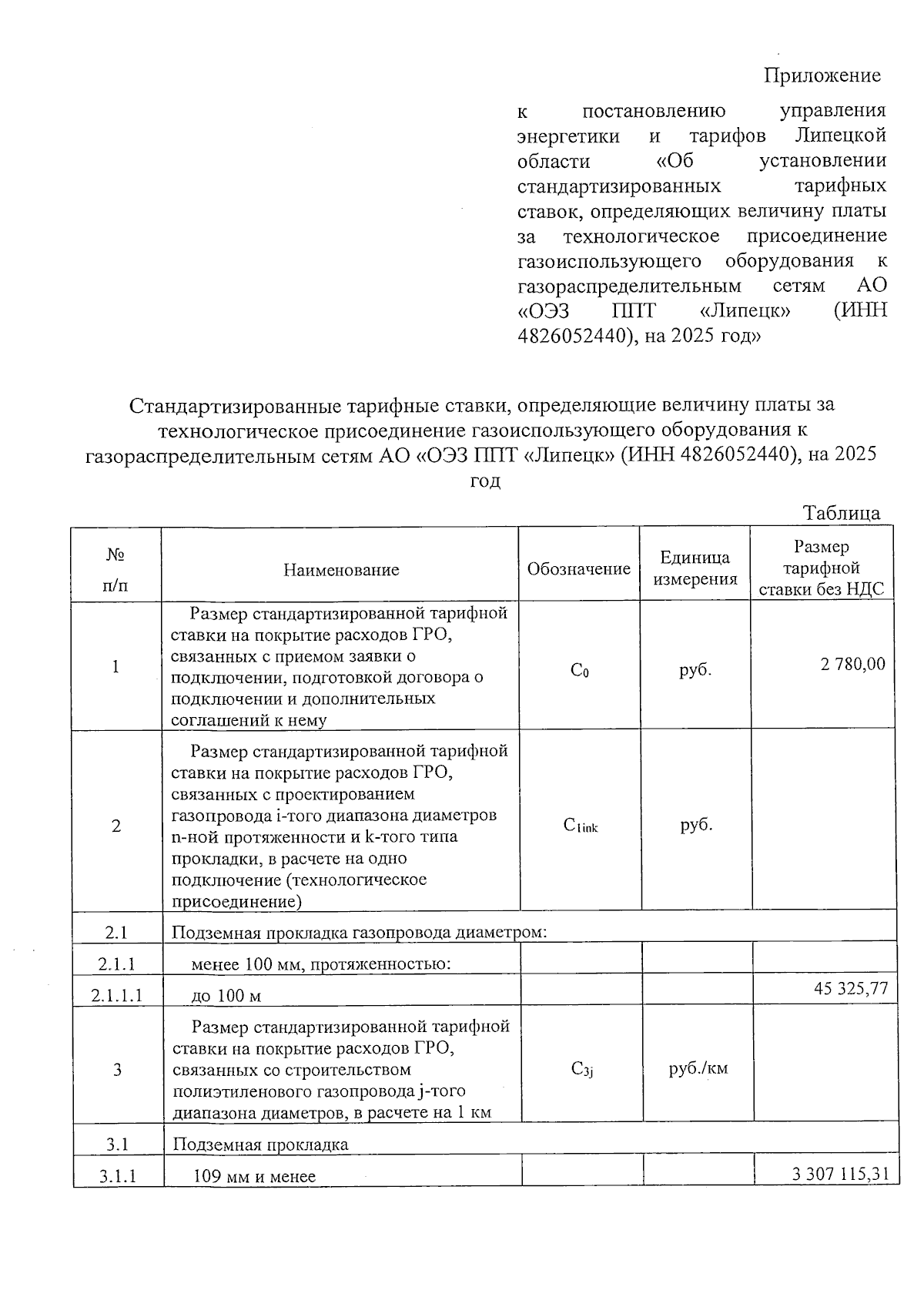 Приложение

к постановлению управления энергетики и тарифов Липецкой области «Об установлении стандартизированных тарифных ставок, определяющих величину платы за технологическое присоединение газоиспользующего оборудования к газораспределительным сетям АО «ОЭЗ ППТ «Липецк» (ИНН 4826052440), на 2025 год»

Стандартизированные тарифные ставки, определяющие величину платы за технологическое присоединение газоиспользующего оборудования к газораспределительным сетям АО «ОЭЗ ППТ «Липецк» (ИНН 4826052440), на 2025 год

Таблица

| № п/п | Наименование | Обозначение | Единица измерения | Размер тарифной ставки без НДС |
|---|---|---|---|---|
| 1 | Размер стандартизированной тарифной ставки на покрытие расходов ГРО, связанных с приемом заявки о подключении, подготовкой договора о подключении и дополнительных соглашений к нему | $C_0$ | руб. | 2 780,00 |
| 2 | Размер стандартизированной тарифной ставки на покрытие расходов ГРО, связанных с проектированием газопровода i-того диапазона диаметров n-ной протяженности и k-того типа прокладки, в расчете на одно подключение (технологическое присоединение) | $C_{1ink}$ | руб. | |
| 2.1 | Подземная прокладка газопровода диаметром: | | | |
| 2.1.1 | менее 100 мм, протяженностью: | | | |
| 2.1.1.1 | до 100 м | | | 45 325,77 |
| 3 | Размер стандартизированной тарифной ставки на покрытие расходов ГРО, связанных со строительством полиэтиленового газопровода j-того диапазона диаметров, в расчете на 1 км | $C_{3j}$ | руб./км | |
| 3.1 | Подземная прокладка | | | |
| 3.1.1 | 109 мм и менее | | | 3 307 115,31 |